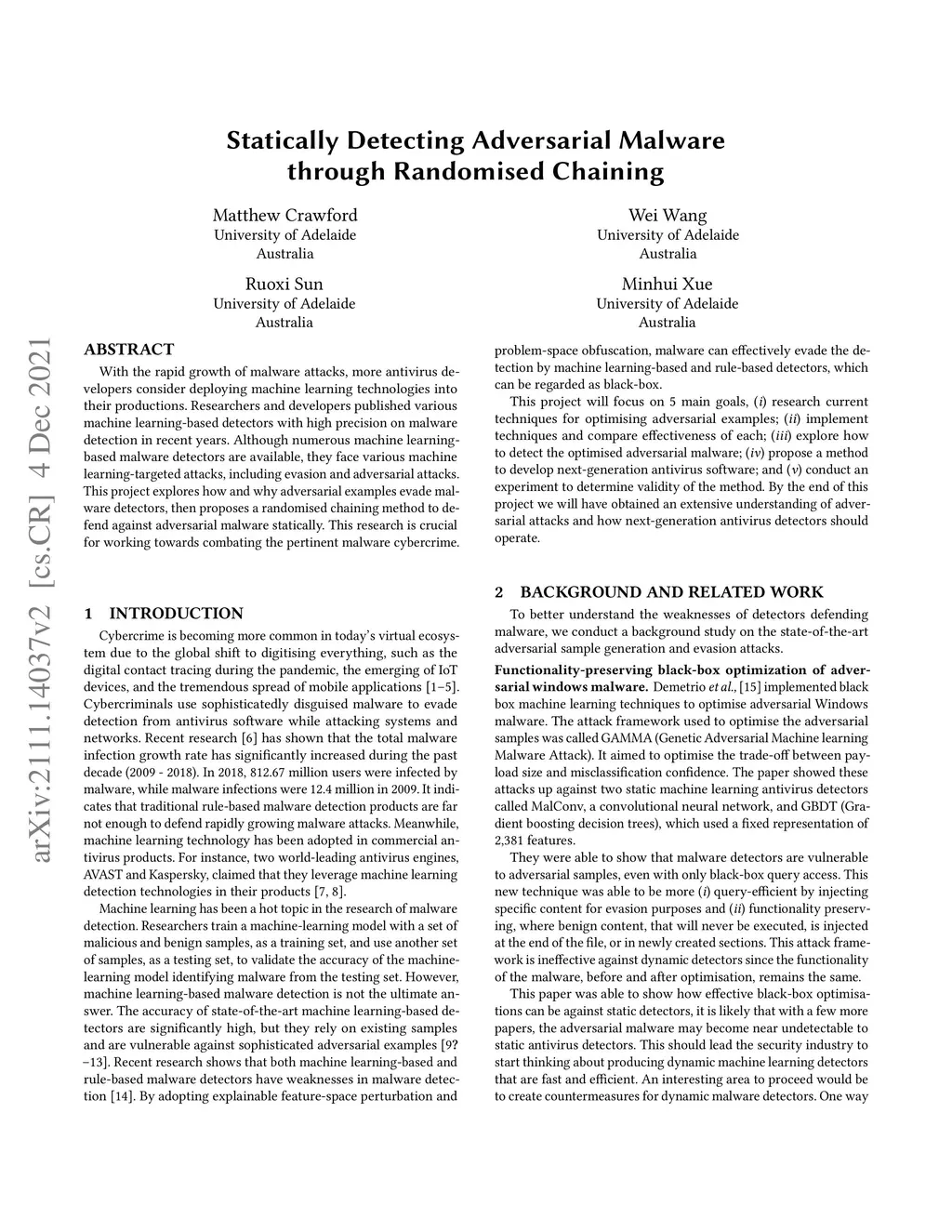 arXiv:2111.14037v2 [cs.CR] 4 Dec 2021

Statically Detecting Adversarial Malware through Randomised Chaining

Matthew Crawford
University of Adelaide
Australia

Wei Wang
University of Adelaide
Australia

Ruoxi Sun
University of Adelaide
Australia

Minhui Xue
University of Adelaide
Australia

ABSTRACT

With the rapid growth of malware attacks, more antivirus developers consider deploying machine learning technologies into their productions. Researchers and developers published various machine learning-based detectors with high precision on malware detection in recent years. Although numerous machine learning-based malware detectors are available, they face various machine learning-targeted attacks, including evasion and adversarial attacks. This project explores how and why adversarial examples evade malware detectors, then proposes a randomised chaining method to defend against adversarial malware statically. This research is crucial for working towards combating the pertinent malware cybercrime.

1 INTRODUCTION

Cybercrime is becoming more common in today's virtual ecosystem due to the global shift to digitising everything, such as the digital contact tracing during the pandemic, the emerging of IoT devices, and the tremendous spread of mobile applications [1–5]. Cybercriminals use sophisticatedly disguised malware to evade detection from antivirus software while attacking systems and networks. Recent research [6] has shown that the total malware infection growth rate has significantly increased during the past decade (2009 - 2018). In 2018, 812.67 million users were infected by malware, while malware infections were 12.4 million in 2009. It indicates that traditional rule-based malware detection products are far not enough to defend rapidly growing malware attacks. Meanwhile, machine learning technology has been adopted in commercial antivirus products. For instance, two world-leading antivirus engines, AVAST and Kaspersky, claimed that they leverage machine learning detection technologies in their products [7, 8].

Machine learning has been a hot topic in the research of malware detection. Researchers train a machine-learning model with a set of malicious and benign samples, as a training set, and use another set of samples, as a testing set, to validate the accuracy of the machine-learning model identifying malware from the testing set. However, machine learning-based malware detection is not the ultimate answer. The accuracy of state-of-the-art machine learning-based detectors are significantly high, but they rely on existing samples and are vulnerable against sophisticated adversarial examples [9?–13]. Recent research shows that both machine learning-based and rule-based malware detectors have weaknesses in malware detection [14]. By adopting explainable feature-space perturbation and problem-space obfuscation, malware can effectively evade the detection by machine learning-based and rule-based detectors, which can be regarded as black-box.

This project will focus on 5 main goals, (i) research current techniques for optimising adversarial examples; (ii) implement techniques and compare effectiveness of each; (iii) explore how to detect the optimised adversarial malware; (iv) propose a method to develop next-generation antivirus software; and (v) conduct an experiment to determine validity of the method. By the end of this project we will have obtained an extensive understanding of adversarial attacks and how next-generation antivirus detectors should operate.

2 BACKGROUND AND RELATED WORK

To better understand the weaknesses of detectors defending malware, we conduct a background study on the state-of-the-art adversarial sample generation and evasion attacks.

Functionality-preserving black-box optimization of adversarial windows malware. Demetrio et al., [15] implemented black box machine learning techniques to optimise adversarial Windows malware. The attack framework used to optimise the adversarial samples was called GAMMA (Genetic Adversarial Machine learning Malware Attack). It aimed to optimise the trade-off between payload size and misclassification confidence. The paper showed these attacks up against two static machine learning antivirus detectors called MalConv, a convolutional neural network, and GBDT (Gradient boosting decision trees), which used a fixed representation of 2,381 features.

They were able to show that malware detectors are vulnerable to adversarial samples, even with only black-box query access. This new technique was able to be more (i) query-efficient by injecting specific content for evasion purposes and (ii) functionality preserving, where benign content, that will never be executed, is injected at the end of the file, or in newly created sections. This attack framework is ineffective against dynamic detectors since the functionality of the malware, before and after optimisation, remains the same.

This paper was able to show how effective black-box optimisations can be against static detectors, it is likely that with a few more papers, the adversarial malware may become near undetectable to static antivirus detectors. This should lead the security industry to start thinking about producing dynamic machine learning detectors that are fast and efficient. An interesting area to proceed would be to create countermeasures for dynamic malware detectors. One way